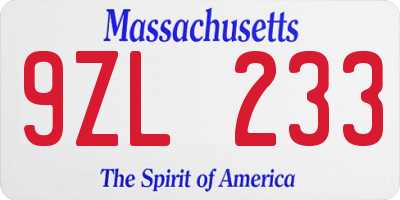 Massachusetts

9ZL 233

The Spirit of America